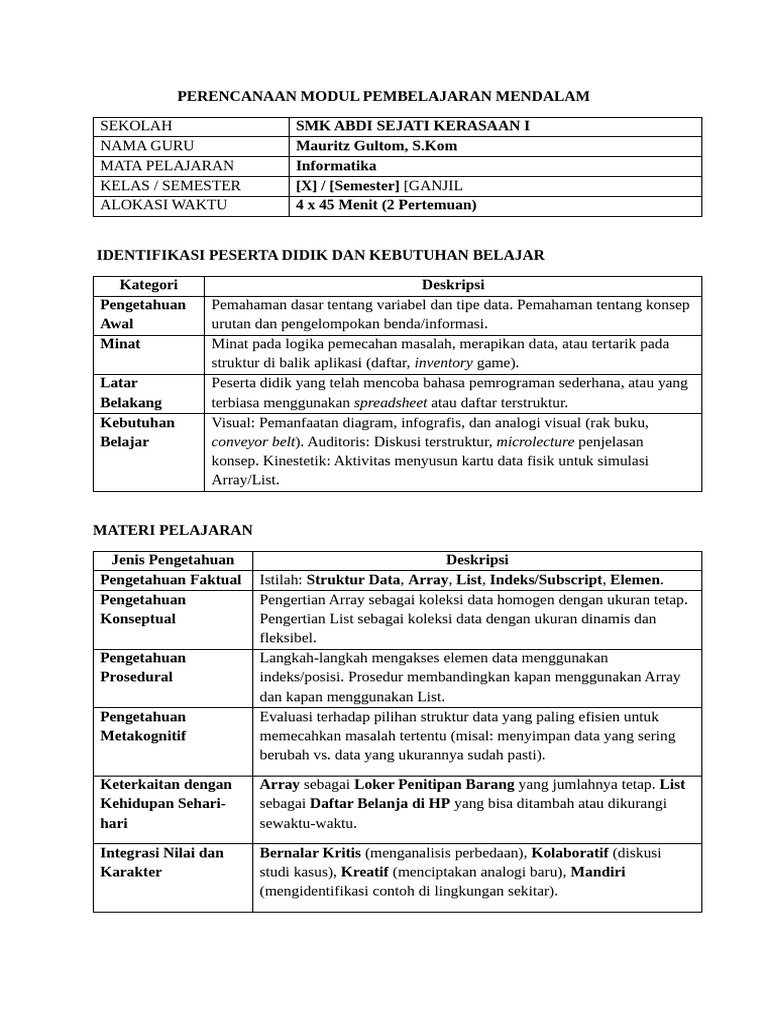 PERENCANAAN MODUL PEMBELAJARAN MENDALAM

| SEKOLAH | SMK ABDI SEJATI KERASAAN I |
|---|---|
| NAMA GURU | Mauritz Gultom, S.Kom |
| MATA PELAJARAN | Informatika |
| KELAS / SEMESTER | [X] / [Semester] [GANJIL |
| ALOKASI WAKTU | 4 x 45 Menit (2 Pertemuan) |

IDENTIFIKASI PESERTA DIDIK DAN KEBUTUHAN BELAJAR

| Kategori | Deskripsi |
|---|---|
| Pengetahuan Awal | Pemahaman dasar tentang variabel dan tipe data. Pemahaman tentang konsep urutan dan pengelompokan benda/informasi. |
| Minat | Minat pada logika pemecahan masalah, merapikan data, atau tertarik pada struktur di balik aplikasi (daftar, inventory game). |
| Latar Belakang | Peserta didik yang telah mencoba bahasa pemrograman sederhana, atau yang terbiasa menggunakan spreadsheet atau daftar terstruktur. |
| Kebutuhan Belajar | Visual: Pemanfaatan diagram, infografis, dan analogi visual (rak buku, conveyor belt). Auditoris: Diskusi terstruktur, microlecture penjelasan konsep. Kinestetik: Aktivitas menyusun kartu data fisik untuk simulasi Array/List. |

MATERI PELAJARAN

| Jenis Pengetahuan | Deskripsi |
|---|---|
| Pengetahuan Faktual | Istilah: Struktur Data, Array, List, Indeks/Subscript, Elemen. |
| Pengetahuan Konseptual | Pengertian Array sebagai koleksi data homogen dengan ukuran tetap. Pengertian List sebagai koleksi data dengan ukuran dinamis dan fleksibel. |
| Pengetahuan Prosedural | Langkah-langkah mengakses elemen data menggunakan indeks/posisi. Prosedur membandingkan kapan menggunakan Array dan kapan menggunakan List. |
| Pengetahuan Metakognitif | Evaluasi terhadap pilihan struktur data yang paling efisien untuk memecahkan masalah tertentu (misal: menyimpan data yang sering berubah vs. data yang ukurannya sudah pasti). |
| Keterkaitan dengan Kehidupan Sehari-hari | Array sebagai Loker Penitipan Barang yang jumlahnya tetap. List sebagai Daftar Belanja di HP yang bisa ditambah atau dikurangi sewaktu-waktu. |
| Integrasi Nilai dan Karakter | Bernalar Kritis (menganalisis perbedaan), Kolaboratif (diskusi studi kasus), Kreatif (menciptakan analogi baru), Mandiri (mengidentifikasi contoh di lingkungan sekitar). |